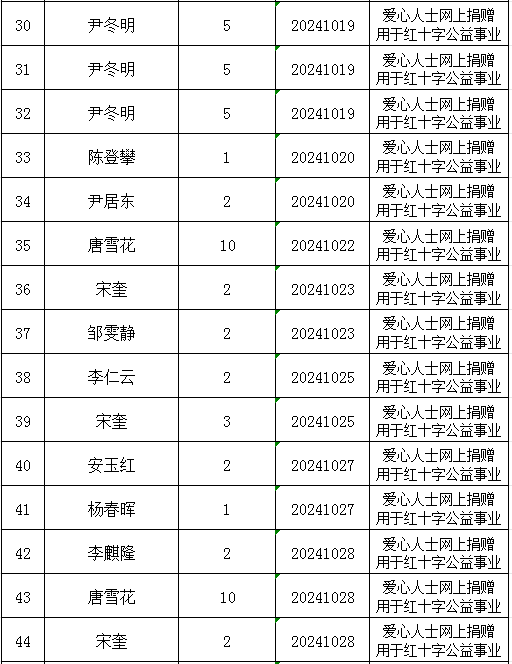 | 30 | 尹冬明 | 5 | 20241019 | 爱心人士网上捐赠用于红十字公益事业 |
|---|---|---|---|---|
| 31 | 尹冬明 | 5 | 20241019 | 爱心人士网上捐赠用于红十字公益事业 |
| 32 | 尹冬明 | 5 | 20241019 | 爱心人士网上捐赠用于红十字公益事业 |
| 33 | 陈登攀 | 1 | 20241020 | 爱心人士网上捐赠用于红十字公益事业 |
| 34 | 尹居东 | 2 | 20241020 | 爱心人士网上捐赠用于红十字公益事业 |
| 35 | 唐雪花 | 10 | 20241022 | 爱心人士网上捐赠用于红十字公益事业 |
| 36 | 宋奎 | 2 | 20241023 | 爱心人士网上捐赠用于红十字公益事业 |
| 37 | 邹雯静 | 2 | 20241023 | 爱心人士网上捐赠用于红十字公益事业 |
| 38 | 李仁云 | 2 | 20241025 | 爱心人士网上捐赠用于红十字公益事业 |
| 39 | 宋奎 | 3 | 20241025 | 爱心人士网上捐赠用于红十字公益事业 |
| 40 | 安玉红 | 2 | 20241027 | 爱心人士网上捐赠用于红十字公益事业 |
| 41 | 杨春晖 | 1 | 20241027 | 爱心人士网上捐赠用于红十字公益事业 |
| 42 | 李麒隆 | 2 | 20241028 | 爱心人士网上捐赠用于红十字公益事业 |
| 43 | 唐雪花 | 10 | 20241028 | 爱心人士网上捐赠用于红十字公益事业 |
| 44 | 宋奎 | 2 | 20241028 | 爱心人士网上捐赠用于红十字公益事业 |